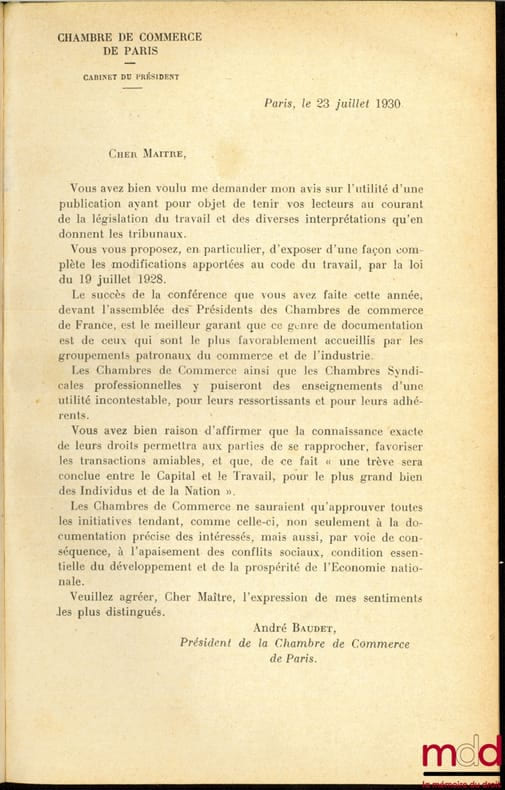 CHAMBRE DE COMMERCE
DE PARIS

CABINET DU PRÉSIDENT

Paris, le 23 juillet 1930

Cher Maitre,

Vous avez bien voulu me demander mon avis sur l'utilité d'une publication ayant pour objet de tenir vos lecteurs au courant de la législation du travail et des diverses interprétations qu'en donnent les tribunaux.

Vous vous proposez, en particulier, d'exposer d'une façon complète les modifications apportées au code du travail, par la loi du 19 juillet 1928.

Le succès de la conférence que vous avez faite cette année, devant l'assemblée des Présidents des Chambres de commerce de France, est le meilleur garant que ce genre de documentation est de ceux qui sont le plus favorablement accueillis par les groupements patronaux du commerce et de l'industrie.

Les Chambres de Commerce ainsi que les Chambres Syndicales professionnelles y puiseront des enseignements d'une utilité incontestable, pour leurs ressortissants et pour leurs adhérents.

Vous avez bien raison d'affirmer que la connaissance exacte de leurs droits permettra aux parties de se rapprocher, favoriser les transactions amiables, et que, de ce fait « une trève sera conclue entre le Capital et le Travail, pour le plus grand bien des Individus et de la Nation ».

Les Chambres de Commerce ne sauraient qu'approuver toutes les initiatives tendant, comme celle-ci, non seulement à la documentation précise des intéressés, mais aussi, par voie de conséquence, à l'apaisement des conflits sociaux, condition essentielle du développement et de la prospérité de l'Economie nationale.

Veuillez agréer, Cher Maître, l'expression de mes sentiments les plus distingués.

André Baudet,
Président de la Chambre de Commerce
de Paris.

mdd